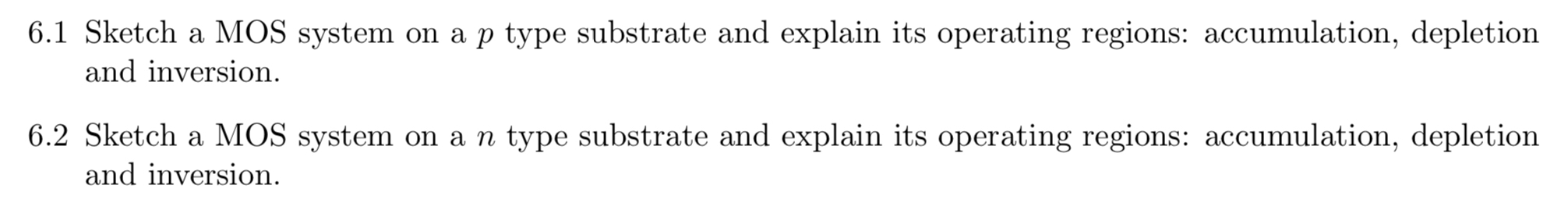 6.1 Sketch a MOS system on a $p$ type substrate and explain its operating regions: accumulation, depletion and inversion.

6.2 Sketch a MOS system on a $n$ type substrate and explain its operating regions: accumulation, depletion and inversion.